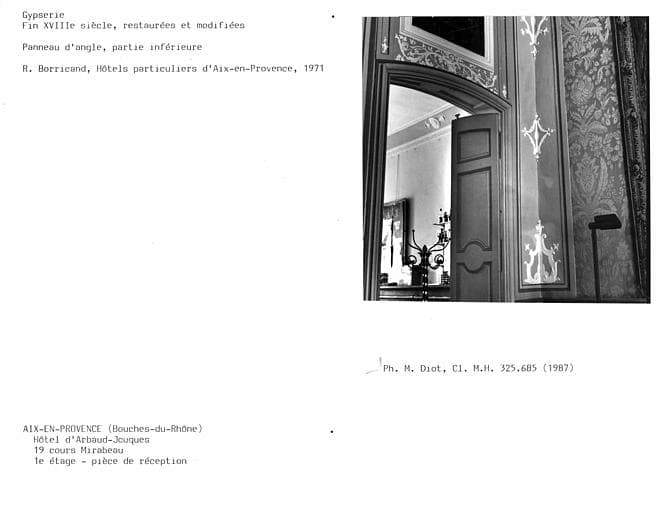 Gypserie
Fin XVIIIe siècle, restaurées et modifiées

Panneau d'angle, partie inférieure

R. Borricand, Hôtels particuliers d'Aix-en-Provence, 1971

Ph. M. Diot, Cl. M.H. 325.685 (1987)

AIX-EN-PROVENCE (Bouches-du-Rhône)
Hôtel d'Arbaud-Jouques
19 cours Mirabeau
1e étage - pièce de réception